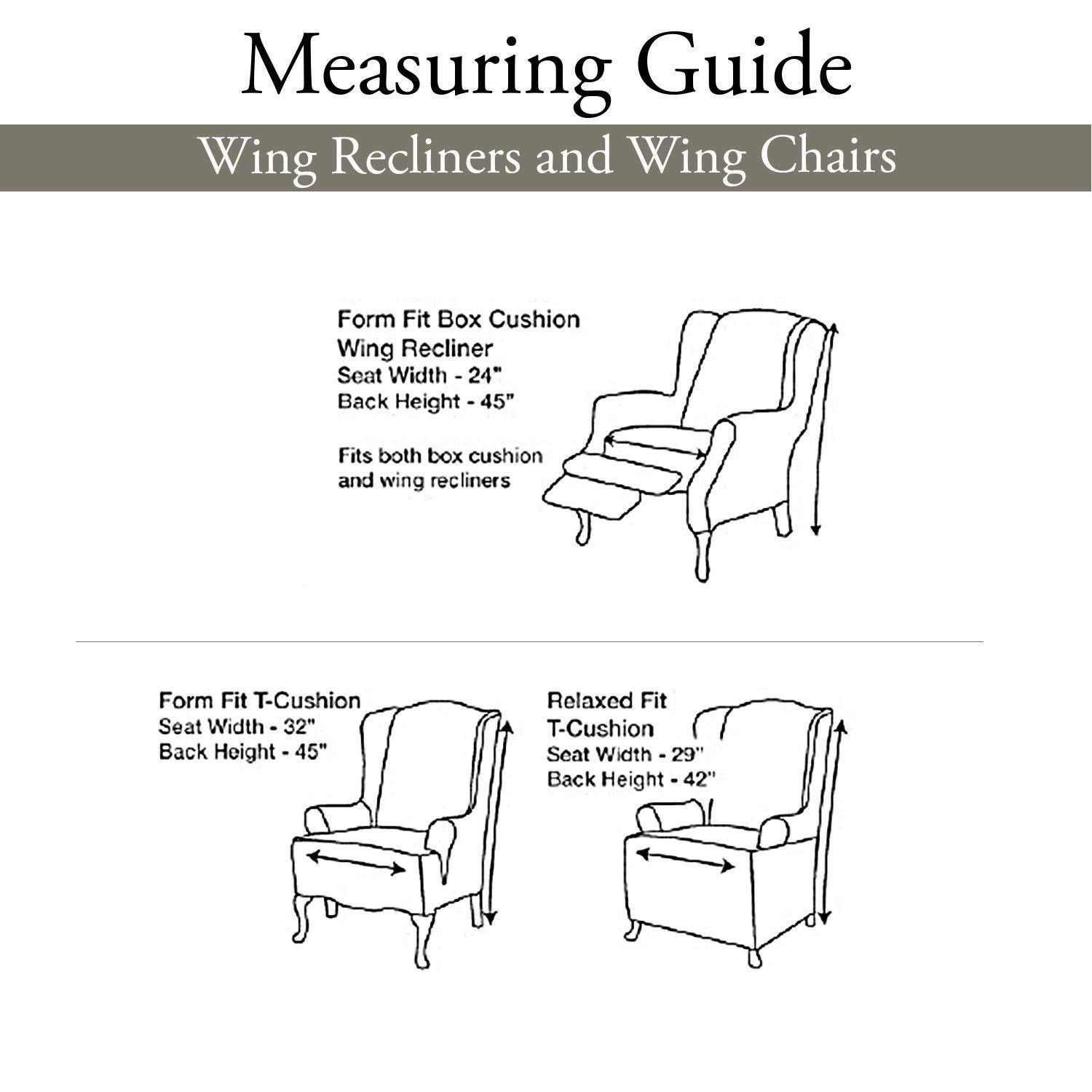 Measuring Guide

Wing Recliners and Wing Chairs

Form Fit Box Cushion Wing Recliner
Seat Width - 24"
Back Height - 45"

Fits both box cushion and wing recliners

Form Fit T-Cushion
Seat Width - 32"
Back Height - 45"

Relaxed Fit T-Cushion
Seat Width - 29"
Back Height - 42"